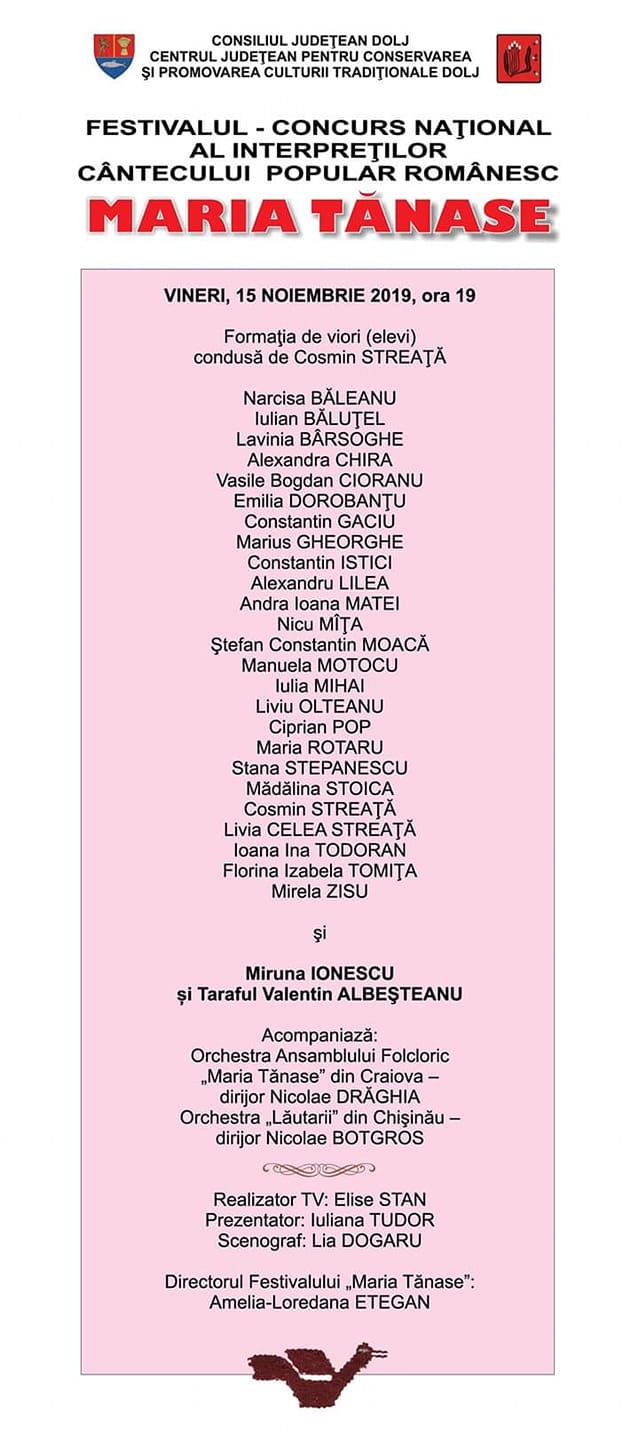 CONSILIUL JUDEŢEAN DOLJ
CENTRUL JUDEŢEAN PENTRU CONSERVAREA
ŞI PROMOVAREA CULTURII TRADIŢIONALE DOLJ

FESTIVALUL - CONCURS NAŢIONAL
AL INTERPREŢILOR
CÂNTECULUI POPULAR ROMÂNESC
MARIA TĂNASE

VINERI, 15 NOIEMBRIE 2019, ora 19

Formaţia de viori (elevi)
condusă de Cosmin STREAŢĂ

Narcisa BĂLEANU
Iulian BĂLUŢEL
Lavinia BÂRSOGHE
Alexandra CHIRA
Vasile Bogdan CIORANU
Emilia DOROBANŢU
Constantin GACIU
Marius GHEORGHE
Constantin ISTICI
Alexandru LILEA
Andra Ioana MATEI
Nicu MÎŢA
Ştefan Constantin MOACĂ
Manuela MOTOCU
Iulia MIHAI
Liviu OLTEANU
Ciprian POP
Maria ROTARU
Stana STEPANESCU
Mădălina STOICA
Cosmin STREAŢĂ
Livia CELEA STREAŢĂ
Ioana Ina TODORAN
Florina Izabela TOMIŢA
Mirela ZISU

şi

Miruna IONESCU
şi Taraful Valentin ALBEŞTEANU

Acompaniază:
Orchestra Ansamblului Folcloric
„Maria Tănase" din Craiova –
dirijor Nicolae DRĂGHIA
Orchestra „Lăutarii" din Chişinău –
dirijor Nicolae BOTGROS

Realizator TV: Elise STAN
Prezentator: Iuliana TUDOR
Scenograf: Lia DOGARU

Directorul Festivalului „Maria Tănase":
Amelia-Loredana ETEGAN